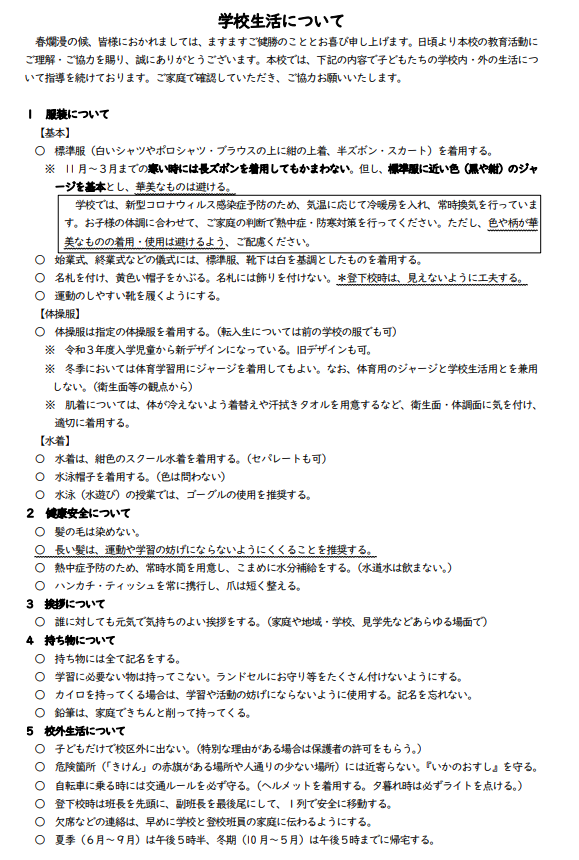 学校生活について

春爛漫の候、皆様におかれましては、ますますご健勝のこととお喜び申し上げます。日頃より本校の教育活動にご理解・ご協力を賜り、誠にありがとうございます。本校では、下記の内容で子どもたちの学校内・外の生活について指導を続けております。ご家庭で確認していただき、ご協力お願いいたします。

1　服装について
【基本】
○　標準服（白いシャツやポロシャツ・ブラウスの上に紺の上着、半ズボン・スカート）を着用する。
※　11月～3月までの寒い時には長ズボンを着用してもかまわない。但し、標準服に近い色（黒や紺）のジャージを基本とし、華美なものは避ける。

学校では、新型コロナウィルス感染症予防のため、気温に応じて冷暖房を入れ、常時換気を行っています。お子様の体調に合わせて、ご家庭の判断で熱中症・防寒対策を行ってください。ただし、色や柄が華美なものの着用・使用は避けるよう、ご配慮ください。

○　始業式、終業式などの儀式には、標準服、靴下は白を基調としたものを着用する。
○　名札を付け、黄色い帽子をかぶる。名札には飾りを付けない。＊登下校時は、見えないように工夫する。
○　運動のしやすい靴を履くようにする。
【体操服】
○　体操服は指定の体操服を着用する。（転入生については前の学校の服でも可）
※　令和3年度入学児童から新デザインになっている。旧デザインも可。
※　冬季においては体育学習用にジャージを着用してもよい。なお、体育用のジャージと学校生活用とを兼用しない。（衛生面等の観点から）
※　肌着については、体が冷えないよう着替えや汗拭きタオルを用意するなど、衛生面・体調面に気を付け、適切に着用する。
【水着】
○　水着は、紺色のスクール水着を着用する。（セパレートも可）
○　水泳帽子を着用する。（色は問わない）
○　水泳（水遊び）の授業では、ゴーグルの使用を推奨する。
2　健康安全について
○　髪の毛は染めない。
○　長い髪は、運動や学習の妨げにならないようにくくることを推奨する。
○　熱中症予防のため、常時水筒を用意し、こまめに水分補給をする。（水道水は飲まない。）
○　ハンカチ・ティッシュを常に携行し、爪は短く整える。
3　挨拶について
○　誰に対しても元気で気持ちのよい挨拶をする。（家庭や地域・学校、見学先などあらゆる場面で）
4　持ち物について
○　持ち物には全て記名をする。
○　学習に必要ない物は持ってこない。ランドセルにお守り等をたくさん付けないようにする。
○　カイロを持ってくる場合は、学習や活動の妨げにならないように使用する。記名を忘れない。
○　鉛筆は、家庭できちんと削って持ってくる。
5　校外生活について
○　子どもだけで校区外に出ない。（特別な理由がある場合は保護者の許可をもらう。）
○　危険箇所（「きけん」の赤旗がある場所や人通りの少ない場所）には近寄らない。『いかのおすし』を守る。
○　自転車に乗る時には交通ルールを必ず守る。（ヘルメットを着用する。夕暮れ時は必ずライトを点ける。）
○　登下校時は班長を先頭に、副班長を最後尾にして、1列で安全に移動する。
○　欠席などの連絡は、早めに学校と登校班員の家庭に伝わるようにする。
○　夏季（6月～9月）は午後5時半、冬期（10月～5月）は午後5時までに帰宅する。